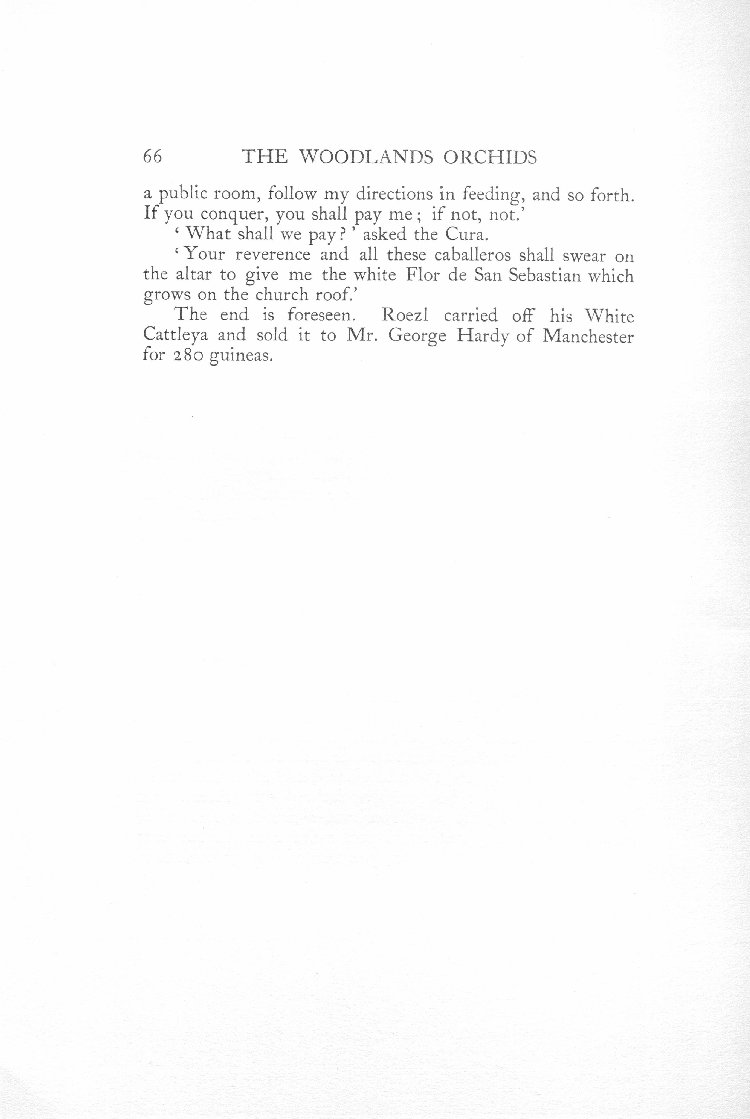 66 THE WOODLANDS ORCHIDS

a public room, follow my directions in feeding, and so forth. If you conquer, you shall pay me; if not, not.'

'What shall we pay?' asked the Cura.

'Your reverence and all these caballeros shall swear on the altar to give me the white Flor de San Sebastian which grows on the church roof.'

The end is foreseen. Roezl carried off his White Cattleya and sold it to Mr. George Hardy of Manchester for 280 guineas.